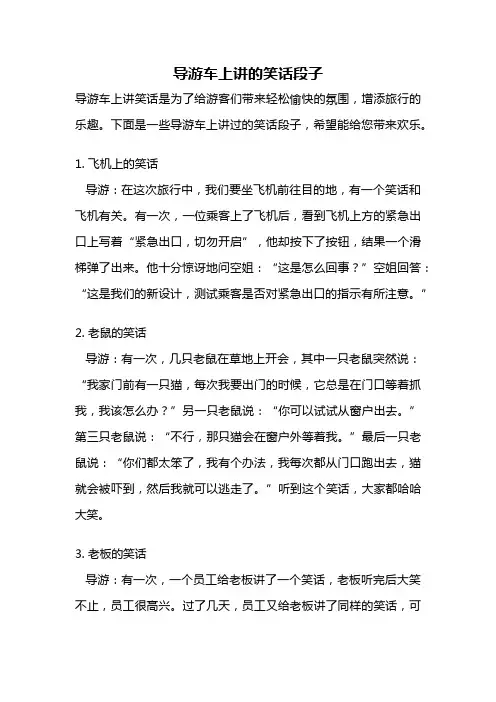 导游车上讲的笑话段子

导游车上讲笑话是为了给游客们带来轻松愉快的氛围，增添旅行的乐趣。下面是一些导游车上讲过的笑话段子，希望能给您带来欢乐。

1. 飞机上的笑话

导游：在这次旅行中，我们要坐飞机前往目的地，有一个笑话和飞机有关。有一次，一位乘客上了飞机后，看到飞机上方的紧急出口上写着“紧急出口，切勿开启”，他却按下了按钮，结果一个滑梯弹了出来。他十分惊讶地问空姐：“这是怎么回事？”空姐回答：“这是我们的新设计，测试乘客是否对紧急出口的指示有所注意。”

2. 老鼠的笑话

导游：有一次，几只老鼠在草地上开会，其中一只老鼠突然说：“我家门前有一只猫，每次我要出门的时候，它总是在门口等着抓我，我该怎么办？”另一只老鼠说：“你可以试试从窗户出去。”第三只老鼠说：“不行，那只猫会在窗户外等着我。”最后一只老鼠说：“你们都太笨了，我有个办法，我每次都从门口跑出去，猫就会被吓到，然后我就可以逃走了。”听到这个笑话，大家都哈哈大笑。

3. 老板的笑话

导游：有一次，一个员工给老板讲了一个笑话，老板听完后大笑不止，员工很高兴。过了几天，员工又给老板讲了同样的笑话，可